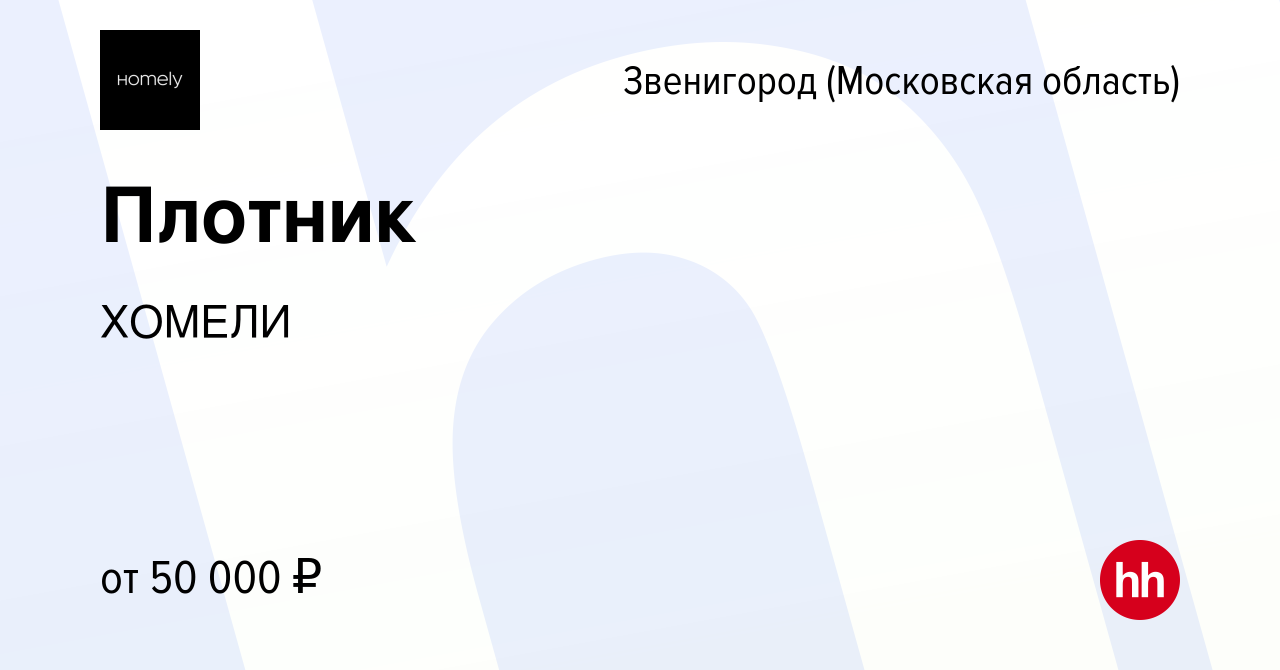 homely

Звенигород (Московская область)

Плотник

ХОМЕЛИ

от 50 000 ₽

hh